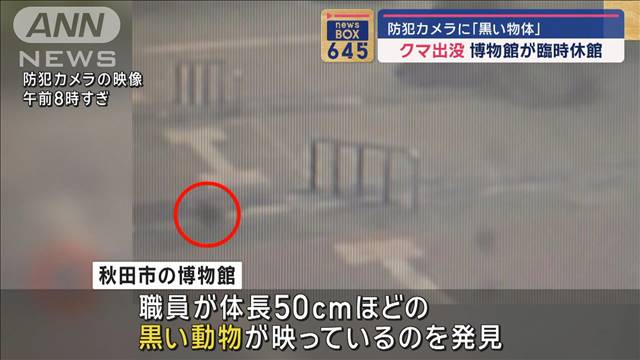 ANN NEWS

防犯カメラの映像
午前8時すぎ

news BOX 645

防犯カメラに「黒い物体」
クマ出没 博物館が臨時休館

秋田市の博物館

職員が体長50cmほどの
黒い動物が映っているのを発見